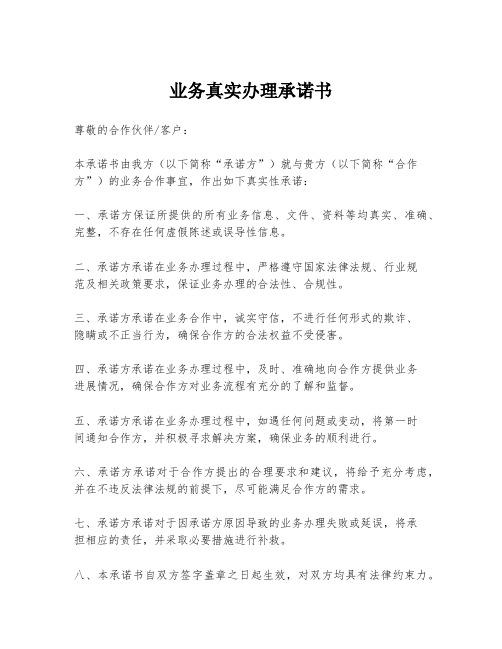 业务真实办理承诺书

尊敬的合作伙伴/客户：

本承诺书由我方（以下简称“承诺方”）就与贵方（以下简称“合作方”）的业务合作事宜，作出如下真实性承诺：

一、承诺方保证所提供的所有业务信息、文件、资料等均真实、准确、完整，不存在任何虚假陈述或误导性信息。

二、承诺方承诺在业务办理过程中，严格遵守国家法律法规、行业规范及相关政策要求，保证业务办理的合法性、合规性。

三、承诺方承诺在业务合作中，诚实守信，不进行任何形式的欺诈、隐瞒或不正当行为，确保合作方的合法权益不受侵害。

四、承诺方承诺在业务办理过程中，及时、准确地向合作方提供业务进展情况，确保合作方对业务流程有充分的了解和监督。

五、承诺方承诺在业务办理过程中，如遇任何问题或变动，将第一时间通知合作方，并积极寻求解决方案，确保业务的顺利进行。

六、承诺方承诺对于合作方提出的合理要求和建议，将给予充分考虑，并在不违反法律法规的前提下，尽可能满足合作方的需求。

七、承诺方承诺对于因承诺方原因导致的业务办理失败或延误，将承担相应的责任，并采取必要措施进行补救。

八、本承诺书自双方签字盖章之日起生效，对双方均具有法律约束力。